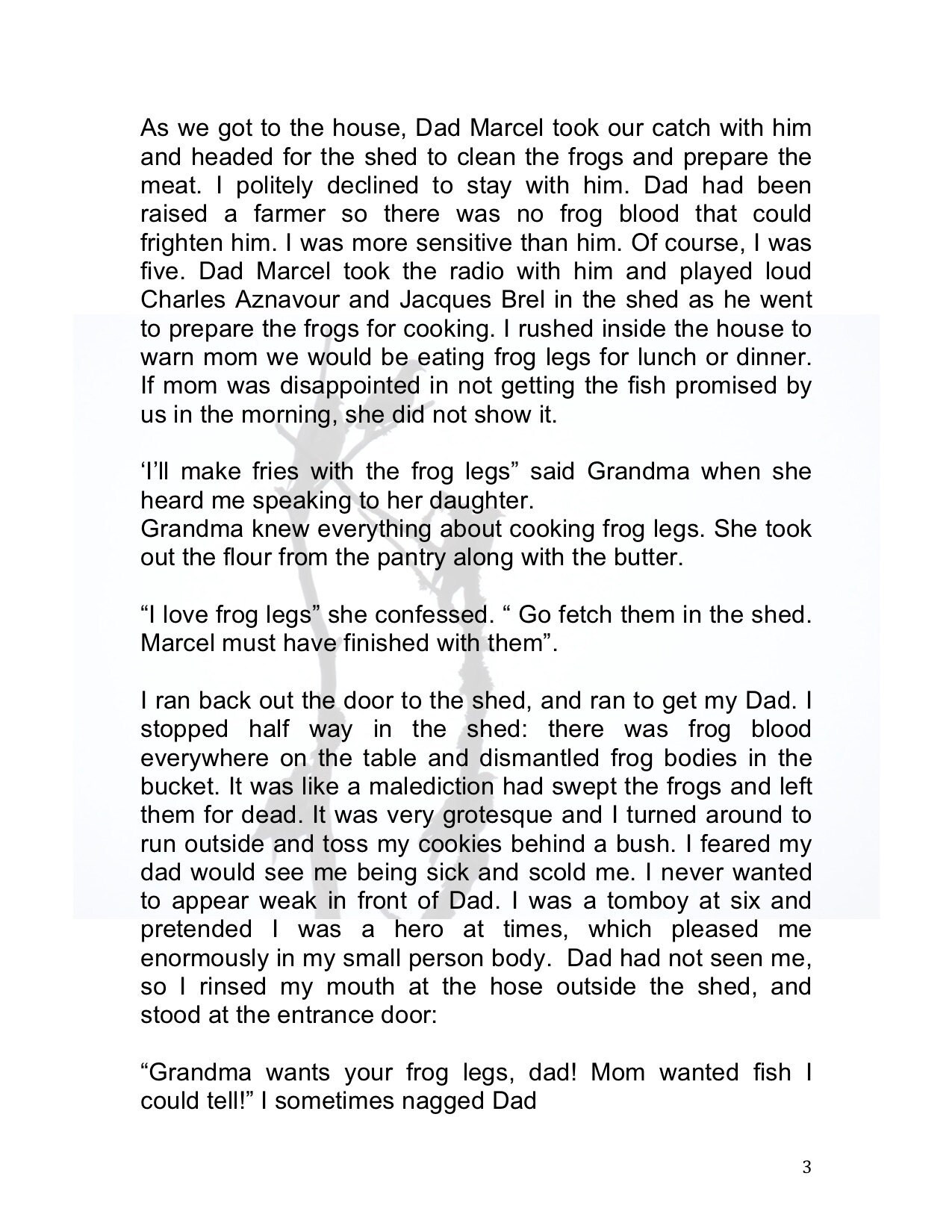 As we got to the house, Dad Marcel took our catch with him and headed for the shed to clean the frogs and prepare the meat. I politely declined to stay with him. Dad had been raised a farmer so there was no frog blood that could frighten him. I was more sensitive than him. Of course, I was five. Dad Marcel took the radio with him and played loud Charles Aznavour and Jacques Brel in the shed as he went to prepare the frogs for cooking. I rushed inside the house to warn mom we would be eating frog legs for lunch or dinner. If mom was disappointed in not getting the fish promised by us in the morning, she did not show it.

‘I’ll make fries with the frog legs” said Grandma when she heard me speaking to her daughter.
Grandma knew everything about cooking frog legs. She took out the flour from the pantry along with the butter.

“I love frog legs” she confessed. “ Go fetch them in the shed. Marcel must have finished with them”.

I ran back out the door to the shed, and ran to get my Dad. I stopped half way in the shed: there was frog blood everywhere on the table and dismantled frog bodies in the bucket. It was like a malediction had swept the frogs and left them for dead. It was very grotesque and I turned around to run outside and toss my cookies behind a bush. I feared my dad would see me being sick and scold me. I never wanted to appear weak in front of Dad. I was a tomboy at six and pretended I was a hero at times, which pleased me enormously in my small person body. Dad had not seen me, so I rinsed my mouth at the hose outside the shed, and stood at the entrance door:

“Grandma wants your frog legs, dad! Mom wanted fish I could tell!” I sometimes nagged Dad

3